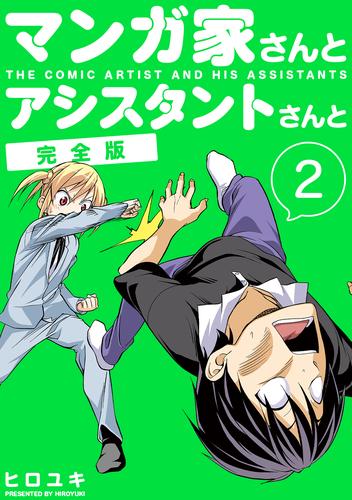 マンガ家さんと
THE COMIC ARTIST AND HIS ASSISTANTS
アシスタントさんと
完全版
2
ヒロユキ
PRESENTED BY HIROYUKI